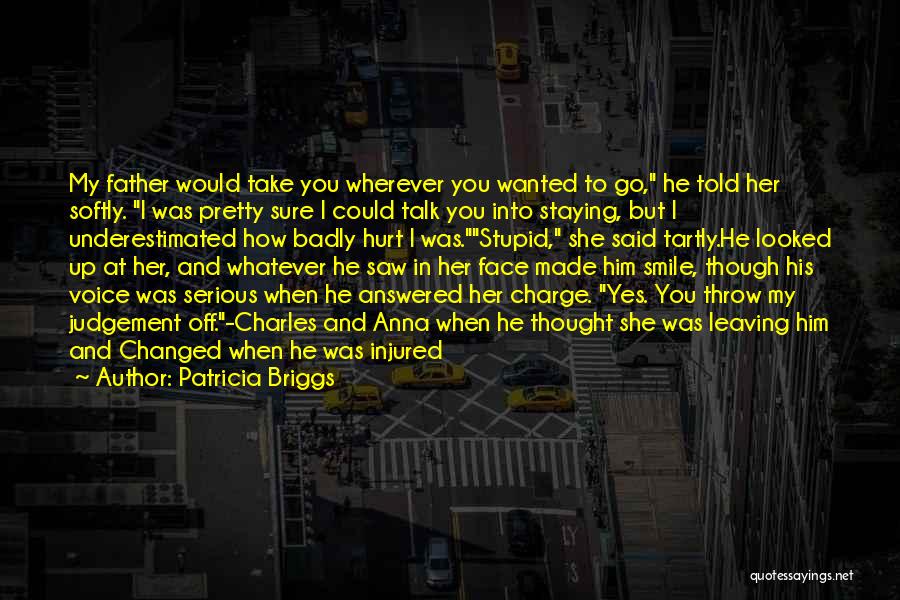 My father would take you wherever you wanted to go," he told her softly. "I was pretty sure I could talk you into staying, but I underestimated how badly hurt I was.""Stupid," she said tartly.He looked up at her, and whatever he saw in her face made him smile, though his voice was serious when he answered her charge. "Yes. You throw my judgement off."-Charles and Anna when he thought she was leaving him and Changed when he was injured

~ Author: Patricia Briggs

quotessayings.net